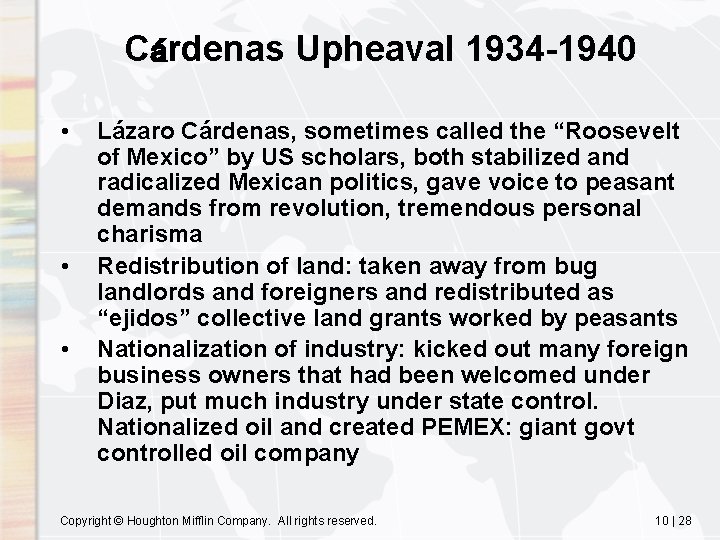 Cárdenas Upheaval 1934-1940

• Lázaro Cárdenas, sometimes called the “Roosevelt of Mexico” by US scholars, both stabilized and radicalized Mexican politics, gave voice to peasant demands from revolution, tremendous personal charisma

• Redistribution of land: taken away from bug landlords and foreigners and redistributed as “ejidos” collective land grants worked by peasants

• Nationalization of industry: kicked out many foreign business owners that had been welcomed under Diaz, put much industry under state control. Nationalized oil and created PEMEX: giant govt controlled oil company

Copyright © Houghton Mifflin Company. All rights reserved.

10 | 28